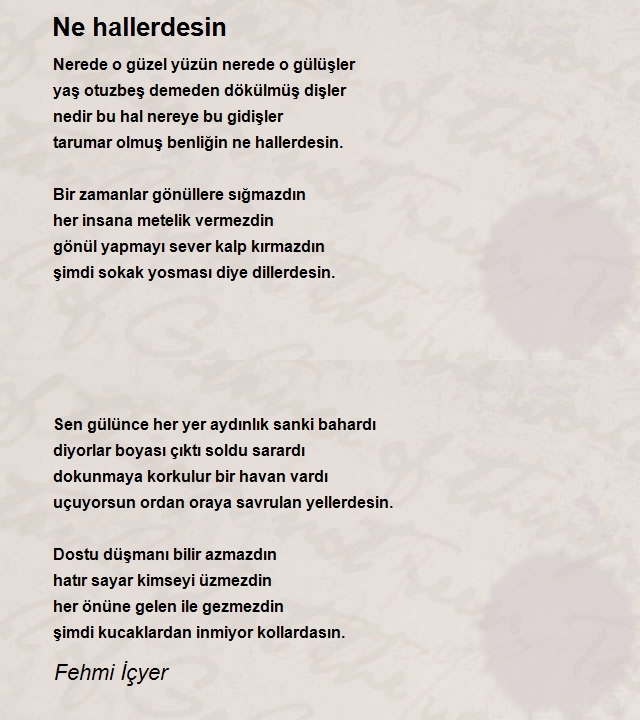 Ne hallerdesin

Nerede o güzel yüzün nerede o gülüşler
yaş otuzbeş demeden dökülmüş dişler
nedir bu hal nereye bu gidişler
tarumar olmuş benliğin ne hallerdesin.

Bir zamanlar gönüllere sığmazdın
her insana metelik vermezdin
gönül yapmayı sever kalp kırmazdın
şimdi sokak yosması diye dillerdesin.

Sen gülünce her yer aydınlık sanki bahardı
diyorlar boyası çıktı soldu sarardı
dokunmaya korkulur bir havan vardı
uçuyorsun ordan oraya savrulan yellerdesin.

Dostu düşmanı bilir azmazdın
hatır sayar kimseyi üzmezdin
her önüne gelen ile gezmezdin
şimdi kucaklardan inmiyor kollardasın.

Fehmi İçyer